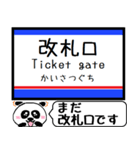 改札口
Ticket gate
かいさつぐち

まだ
改札口です